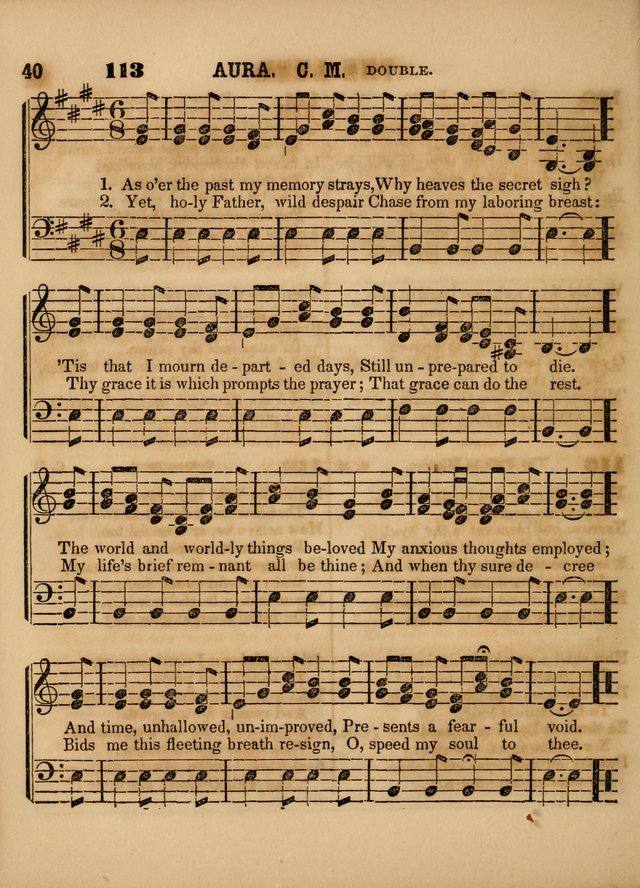 40 113 AURA. C. M. DOUBLE.

1. As o'er the past my memory strays, Why heaves the secret sigh?
2. Yet, ho-ly Father, wild despair Chase from my laboring breast:

'Tis that I mourn de - part - ed days, Still un - pre-pared to die.
Thy grace it is which prompts the prayer; That grace can do the rest.

The world and world-ly things be-loved My anxious thoughts employed;
My life's brief rem - nant all be thine; And when thy sure de - cree

And time, unhallowed, un-im-proved, Pre - sents a fear - ful void.
Bids me this fleeting breath re-sign, O, speed my soul to thee.